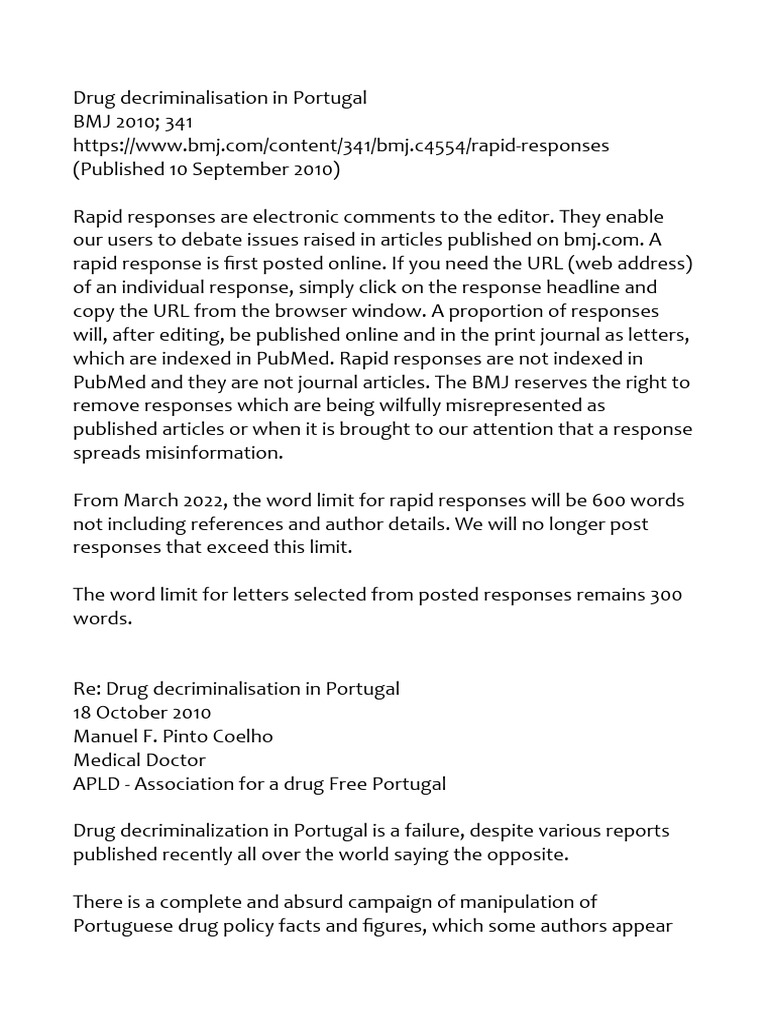 Drug decriminalisation in Portugal
BMJ 2010; 341
https://www.bmj.com/content/341/bmj.c4554/rapid-responses
(Published 10 September 2010)

Rapid responses are electronic comments to the editor. They enable our users to debate issues raised in articles published on bmj.com. A rapid response is first posted online. If you need the URL (web address) of an individual response, simply click on the response headline and copy the URL from the browser window. A proportion of responses will, after editing, be published online and in the print journal as letters, which are indexed in PubMed. Rapid responses are not indexed in PubMed and they are not journal articles. The BMJ reserves the right to remove responses which are being wilfully misrepresented as published articles or when it is brought to our attention that a response spreads misinformation.

From March 2022, the word limit for rapid responses will be 600 words not including references and author details. We will no longer post responses that exceed this limit.

The word limit for letters selected from posted responses remains 300 words.

Re: Drug decriminalisation in Portugal
18 October 2010
Manuel F. Pinto Coelho
Medical Doctor
APLD - Association for a drug Free Portugal

Drug decriminalization in Portugal is a failure, despite various reports published recently all over the world saying the opposite.

There is a complete and absurd campaign of manipulation of Portuguese drug policy facts and figures, which some authors appear